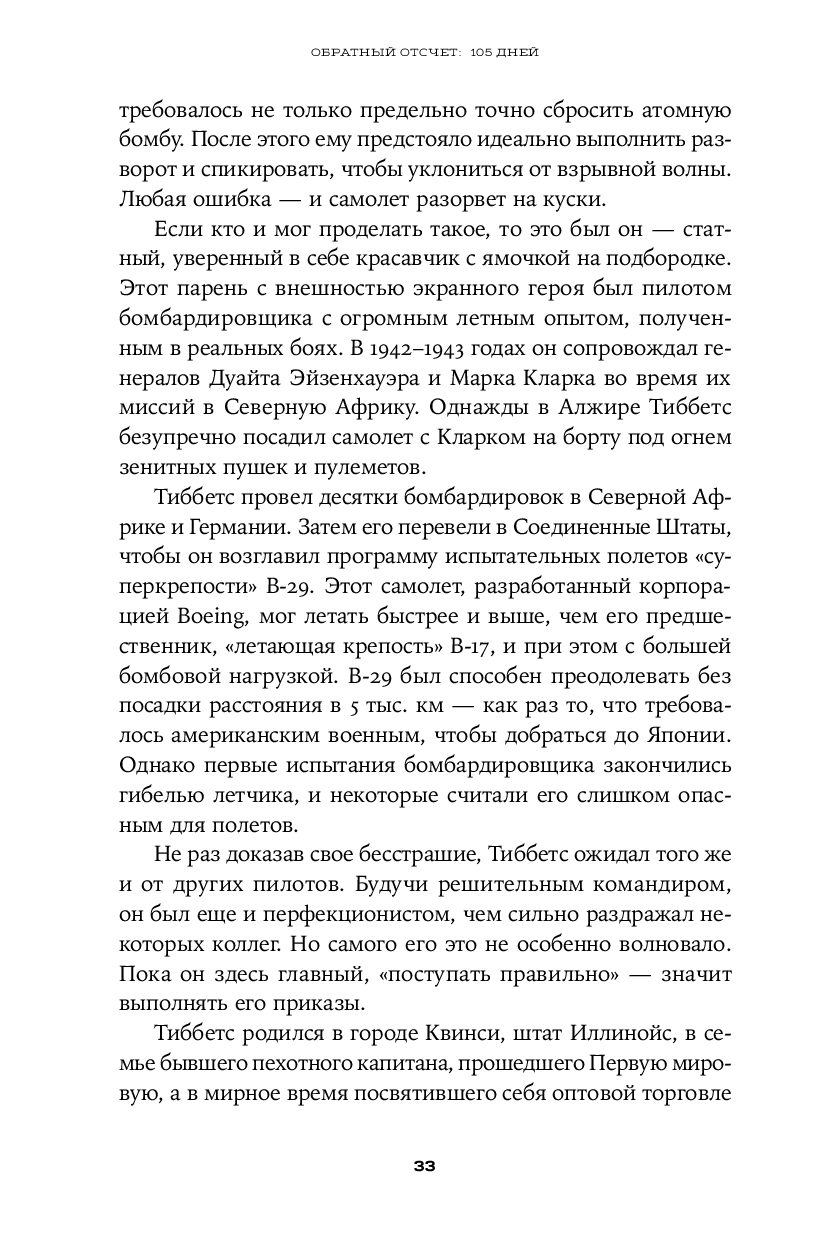 ОБРАТНЫЙ ОТСЧЕТ: 105 ДНЕЙ

требовалось не только предельно точно сбросить атомную бомбу. После этого ему предстояло идеально выполнить разворот и спикировать, чтобы уклониться от взрывной волны. Любая ошибка — и самолет разорвет на куски.

Если кто и мог проделать такое, то это был он — статный, уверенный в себе красавчик с ямочкой на подбородке. Этот парень с внешностью экранного героя был пилотом бомбардировщика с огромным летным опытом, полученным в реальных боях. В 1942–1943 годах он сопровождал генералов Дуайта Эйзенхауэра и Марка Кларка во время их миссий в Северную Африку. Однажды в Алжире Тиббетс безупречно посадил самолет с Кларком на борту под огнем зенитных пушек и пулеметов.

Тиббетс провел десятки бомбардировок в Северной Африке и Германии. Затем его перевели в Соединенные Штаты, чтобы он возглавил программу испытательных полетов «суперкрепости» B-29. Этот самолет, разработанный корпорацией Boeing, мог летать быстрее и выше, чем его предшественник, «летающая крепость» B-17, и при этом с большей бомбовой нагрузкой. B-29 был способен преодолевать без посадки расстояния в 5 тыс. км — как раз то, что требовалось американским военным, чтобы добраться до Японии. Однако первые испытания бомбардировщика закончились гибелью летчика, и некоторые считали его слишком опасным для полетов.

Не раз доказав свое бесстрашие, Тиббетс ожидал того же и от других пилотов. Будучи решительным командиром, он был еще и перфекционистом, чем сильно раздражал некоторых коллег. Но самого его это не особенно волновало. Пока он здесь главный, «поступать правильно» — значит выполнять его приказы.

Тиббетс родился в городе Квинси, штат Иллинойс, в семье бывшего пехотного капитана, прошедшего Первую мировую, а в мирное время посвятившего себя оптовой торговле

33